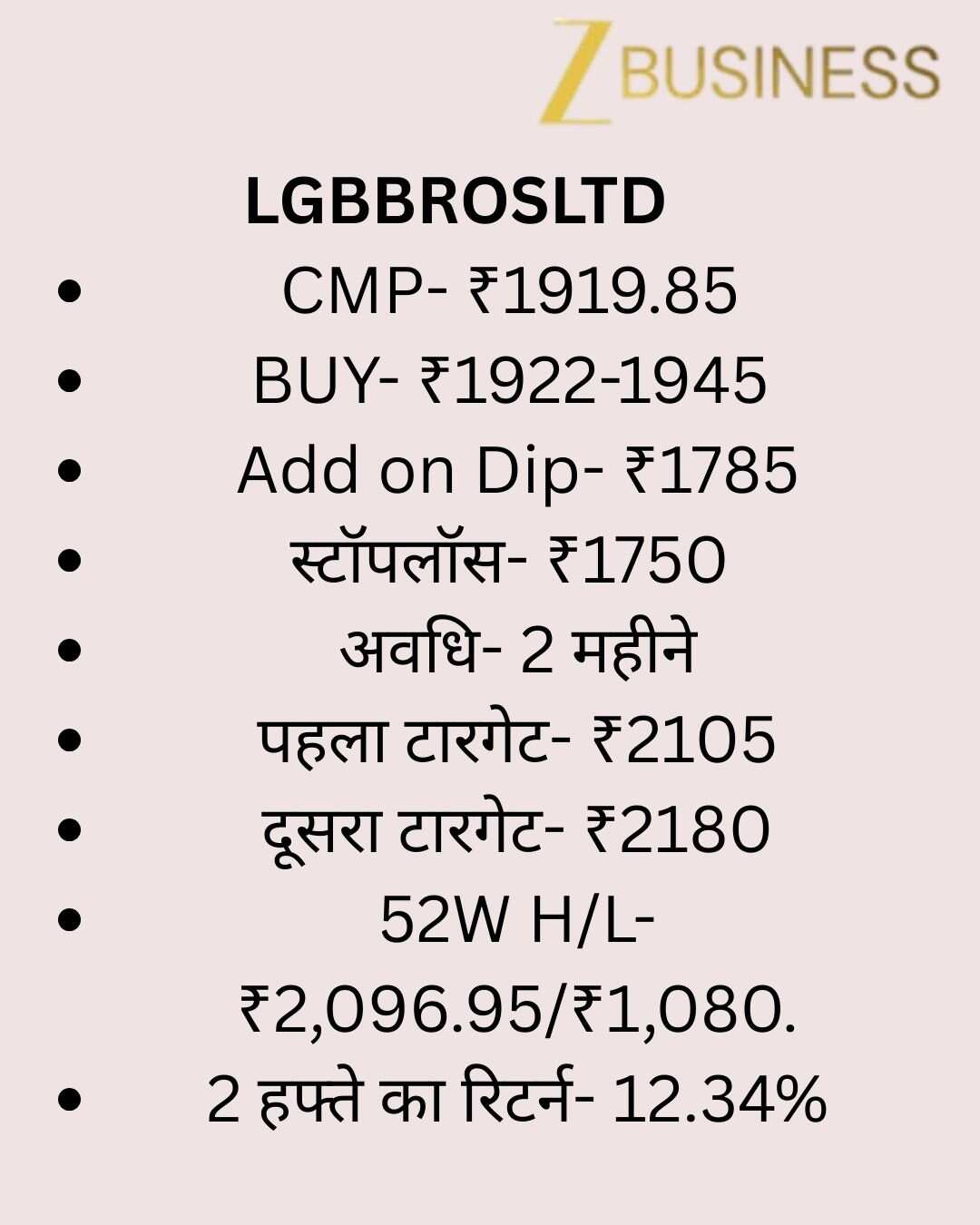 Z BUSINESS

LGBBROSLTD

- CMP- ₹1919.85
- BUY- ₹1922-1945
- Add on Dip- ₹1785
- स्टॉपलॉस- ₹1750
- अवधि- 2 महीने
- पहला टारगेट- ₹2105
- दूसरा टारगेट- ₹2180
- 52W H/L- ₹2,096.95/₹1,080.
- 2 हफ्ते का रिटर्न- 12.34%